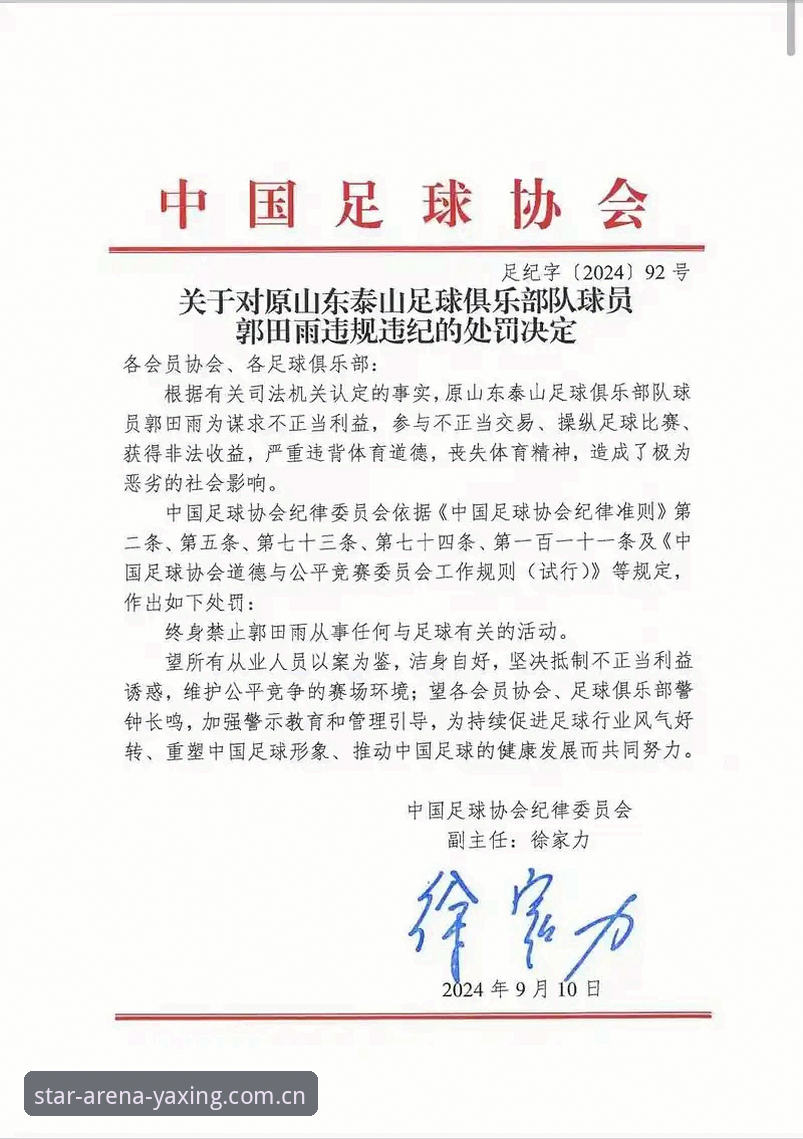 中国足球协会

足纪字〔2024〕92号

关于对原山东泰山足球俱乐部队球员郭田雨违规违纪的处罚决定

各会员协会、各足球俱乐部：

根据有关司法机关认定的事实，原山东泰山足球俱乐部队球员郭田雨为谋求不正当利益，参与不正当交易、操纵足球比赛、获得非法收益，严重违背体育道德，丧失体育精神，造成了极为恶劣的社会影响。

中国足球协会纪律委员会依据《中国足球协会纪律准则》第二条、第五条、第七十三条、第七十四条、第一百一十一条及《中国足球协会道德与公平竞赛委员会工作规则（试行）》等规定，作出如下处罚：

终身禁止郭田雨从事任何与足球有关的活动。

望所有从业人员以案为鉴，洁身自好，坚决抵制不正当利益诱惑，维护公平竞争的赛场环境；望各会员协会、足球俱乐部警钟长鸣，加强警示教育和管理引导，为持续促进足球行业风气好转、重塑中国足球形象、推动中国足球的健康发展而共同努力。

中国足球协会纪律委员会
副主任：徐家力

徐家力

2024年9月10日

star-arena-yaxing.com.cn